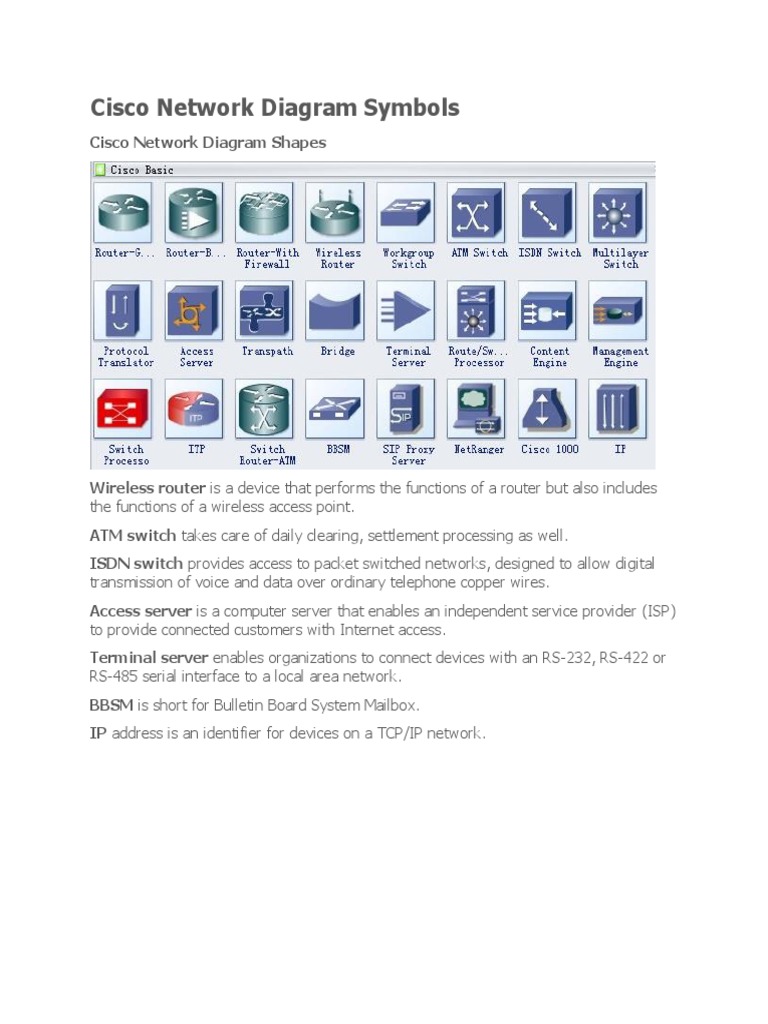 Cisco Network Diagram Symbols

Cisco Network Diagram Shapes

Cisco Basic

Router-G... Router-B... Router-With Firewall Wireless Router Workgroup Switch ATM Switch ISDN Switch Multilayer Switch

Protocol Translator Access Server Transpath Bridge Terminal Server Route/Sw... Processor Content Engine Management Engine

Switch Processo ITP Switch Router-ATM BBSM SIP Proxy Server NetRanger Cisco 1000 IP

Wireless router is a device that performs the functions of a router but also includes the functions of a wireless access point.

ATM switch takes care of daily clearing, settlement processing as well.

ISDN switch provides access to packet switched networks, designed to allow digital transmission of voice and data over ordinary telephone copper wires.

Access server is a computer server that enables an independent service provider (ISP) to provide connected customers with Internet access.

Terminal server enables organizations to connect devices with an RS-232, RS-422 or RS-485 serial interface to a local area network.

BBSM is short for Bulletin Board System Mailbox.

IP address is an identifier for devices on a TCP/IP network.